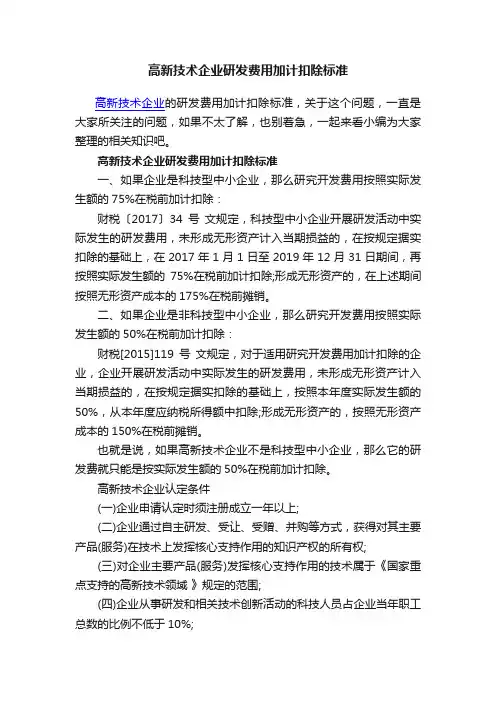 高新技术企业研发费用加计扣除标准

高新技术企业的研发费用加计扣除标准，关于这个问题，一直是大家所关注的问题，如果不太了解，也别着急，一起来看小编为大家整理的相关知识吧。

高新技术企业研发费用加计扣除标准

一、如果企业是科技型中小企业，那么研究开发费用按照实际发生额的 75%在税前加计扣除：

财税〔2017〕34 号 文规定，科技型中小企业开展研发活动中实际发生的研发费用，未形成无形资产计入当期损益的，在按规定据实扣除的基础上，在 2017 年 1 月 1 日至 2019 年 12 月 31 日期间，再按照实际发生额的 75%在税前加计扣除;形成无形资产的，在上述期间按照无形资产成本的 175%在税前摊销。

二、如果企业是非科技型中小企业，那么研究开发费用按照实际发生额的 50%在税前加计扣除：

财税[2015]119 号 文规定，对于适用研究开发费用加计扣除的企业，企业开展研发活动中实际发生的研发费用，未形成无形资产计入当期损益的，在按规定据实扣除的基础上，按照本年度实际发生额的 50%，从本年度应纳税所得额中扣除;形成无形资产的，按照无形资产成本的 150%在税前摊销。

也就是说，如果高新技术企业不是科技型中小企业，那么它的研发费就只能是按实际发生额的 50%在税前加计扣除。

高新技术企业认定条件

(一)企业申请认定时须注册成立一年以上;

(二)企业通过自主研发、受让、受赠、并购等方式，获得对其主要产品(服务)在技术上发挥核心支持作用的知识产权的所有权;

(三)对企业主要产品(服务)发挥核心支持作用的技术属于《国家重点支持的高新技术领域 》规定的范围;

(四)企业从事研发和相关技术创新活动的科技人员占企业当年职工总数的比例不低于 10%;